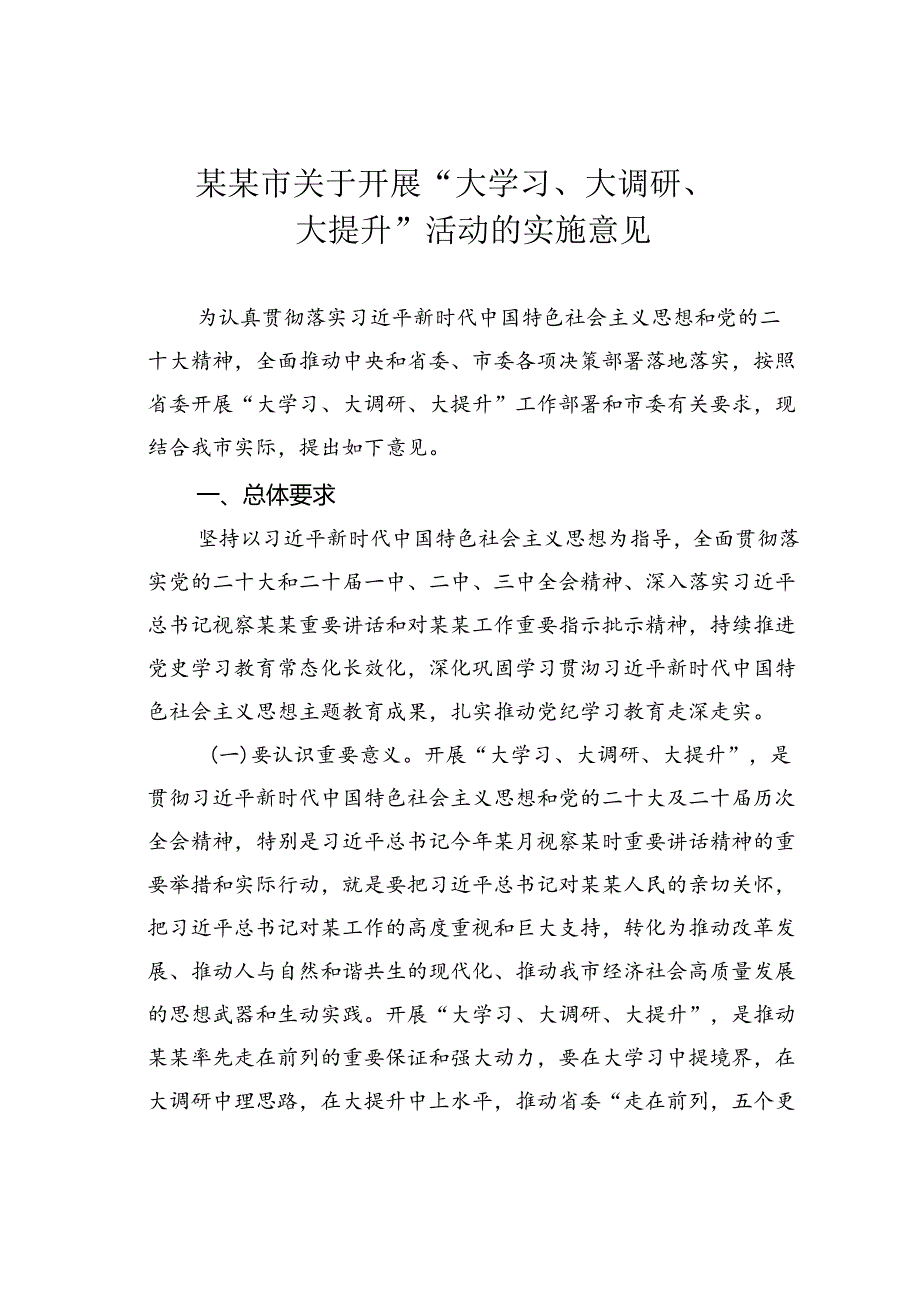 某某市关于开展“大学习、大调研、大提升”活动的实施意见

为认真贯彻落实习近平新时代中国特色社会主义思想和党的二十大精神，全面推动中央和省委、市委各项决策部署落地落实，按照省委开展“大学习、大调研、大提升”工作部署和市委有关要求，现结合我市实际，提出如下意见。

一、总体要求

坚持以习近平新时代中国特色社会主义思想为指导，全面贯彻落实党的二十大和二十届一中、二中、三中全会精神、深入落实习近平总书记视察某某重要讲话和对某某工作重要指示批示精神，持续推进党史学习教育常态化长效化，深化巩固学习贯沏习近平新时代中国特色社会主义思想主题教育成果，扎实推动党纪学习教育走深走实。

(一)要认识重要意义。开展“大学习、大调研、大提升”，是贯彻习近平新时代中国特色社会主义思想和党的二十大及二十届历次全会精神，特别是习近平总书记今年某月视察某时重要讲话精神的重要举措和实际行动，就是要把习近平总书记对某某人民的亲切关怀，把习近平总书记对某工作的高度重视和巨大支持，转化为推动改革发展、推动人与自然和谐共生的现代化、推动我市经济社会高质量发展的思想武器和生动实践。开展“大学习、大调研、大提升”，是推动某某率先走在前列的重要保证和强大动力，要在大学习中提境界，在大调研中理思路，在大提升中上水平，推动省委“走在前列，五个更